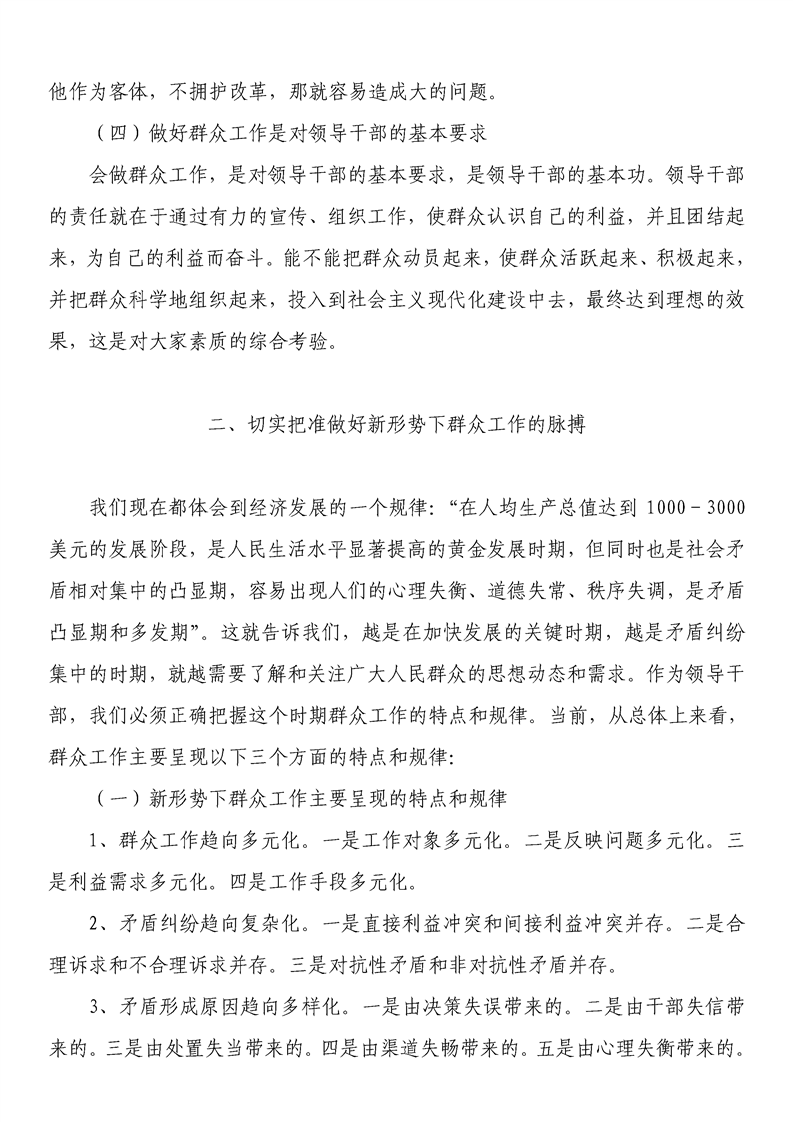 他作为客体，不拥护改革，那就容易造成大的问题。

（四）做好群众工作是对领导干部的基本要求

会做群众工作，是对领导干部的基本要求，是领导干部的基本功。领导干部的责任就在于通过有力的宣传、组织工作，使群众认识自己的利益，并且团结起来，为自己的利益而奋斗。能不能把群众动员起来，使群众活跃起来、积极起来，并把群众科学地组织起来，投入到社会主义现代化建设中去，最终达到理想的效果，这是对大家素质的综合考验。

二、切实把准做好新形势下群众工作的脉搏

我们现在都体会到经济发展的一个规律：“在人均生产总值达到 1000－3000 美元的发展阶段，是人民生活水平显著提高的黄金发展时期，但同时也是社会矛盾相对集中的凸显期，容易出现人们的心理失衡、道德失常、秩序失调，是矛盾凸显期和多发期”。这就告诉我们，越是在加快发展的关键时期，越是矛盾纠纷集中的时期，就越需要了解和关注广大人民群众的思想动态和需求。作为领导干部，我们必须正确把握这个时期群众工作的特点和规律。当前，从总体上来看，群众工作主要呈现以下三个方面的特点和规律：

（一）新形势下群众工作主要呈现的特点和规律

1、群众工作趋向多元化。一是工作对象多元化。二是反映问题多元化。三是利益需求多元化。四是工作手段多元化。

2、矛盾纠纷趋向复杂化。一是直接利益冲突和间接利益冲突并存。二是合理诉求和不合理诉求并存。三是对抗性矛盾和非对抗性矛盾并存。

3、矛盾形成原因趋向多样化。一是由决策失误带来的。二是由干部失信带来的。三是由处置失当带来的。四是由渠道失畅带来的。五是由心理失衡带来的。